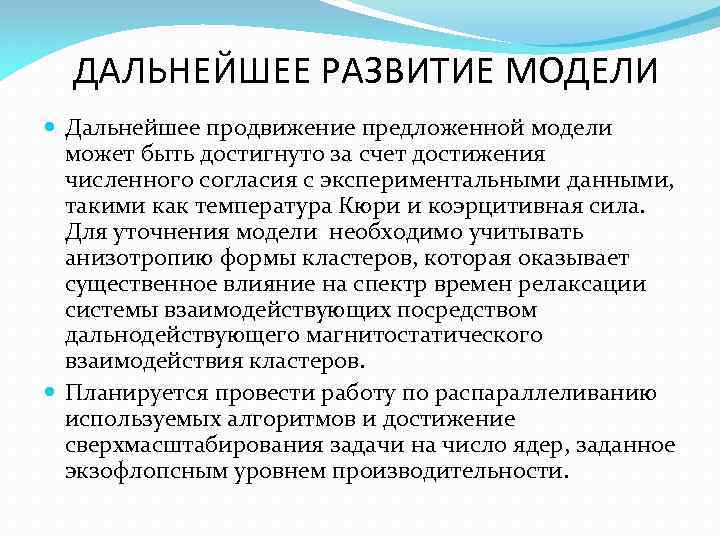 ДАЛЬНЕЙШЕЕ РАЗВИТИЕ МОДЕЛИ

• Дальнейшее продвижение предложенной модели может быть достигнуто за счет достижения численного согласия с экспериментальными данными, такими как температура Кюри и коэрцитивная сила. Для уточнения модели  необходимо учитывать анизотропию формы кластеров, которая оказывает существенное влияние на спектр времен релаксации системы взаимодействующих посредством дальнодействующего магнитостатического взаимодействия кластеров.

• Планируется провести работу по распараллеливанию используемых алгоритмов и достижение сверхмасштабирования задачи на число ядер, заданное экзофлопсным уровнем производительности.